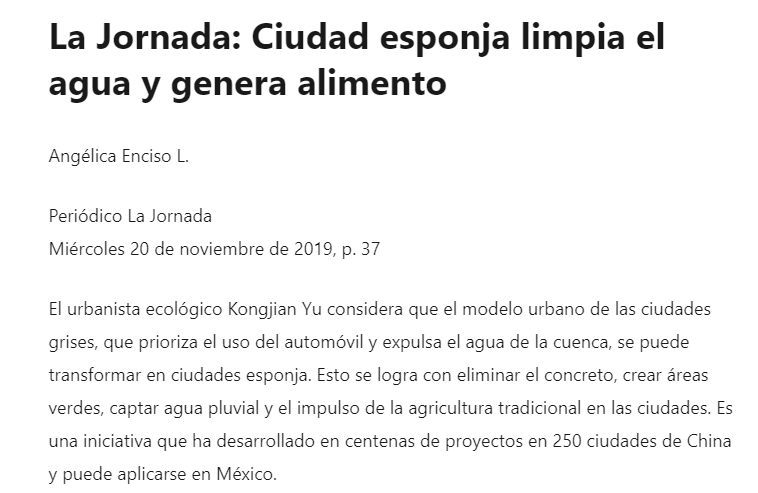 La Jornada: Ciudad esponja limpia el agua y genera alimento

Angélica Enciso L.

Periódico La Jornada
Miércoles 20 de noviembre de 2019, p. 37

El urbanista ecológico Kongjian Yu considera que el modelo urbano de las ciudades grises, que prioriza el uso del automóvil y expulsa el agua de la cuenca, se puede transformar en ciudades esponja. Esto se logra con eliminar el concreto, crear áreas verdes, captar agua pluvial y el impulso de la agricultura tradicional en las ciudades. Es una iniciativa que ha desarrollado en centenas de proyectos en 250 ciudades de China y puede aplicarse en México.